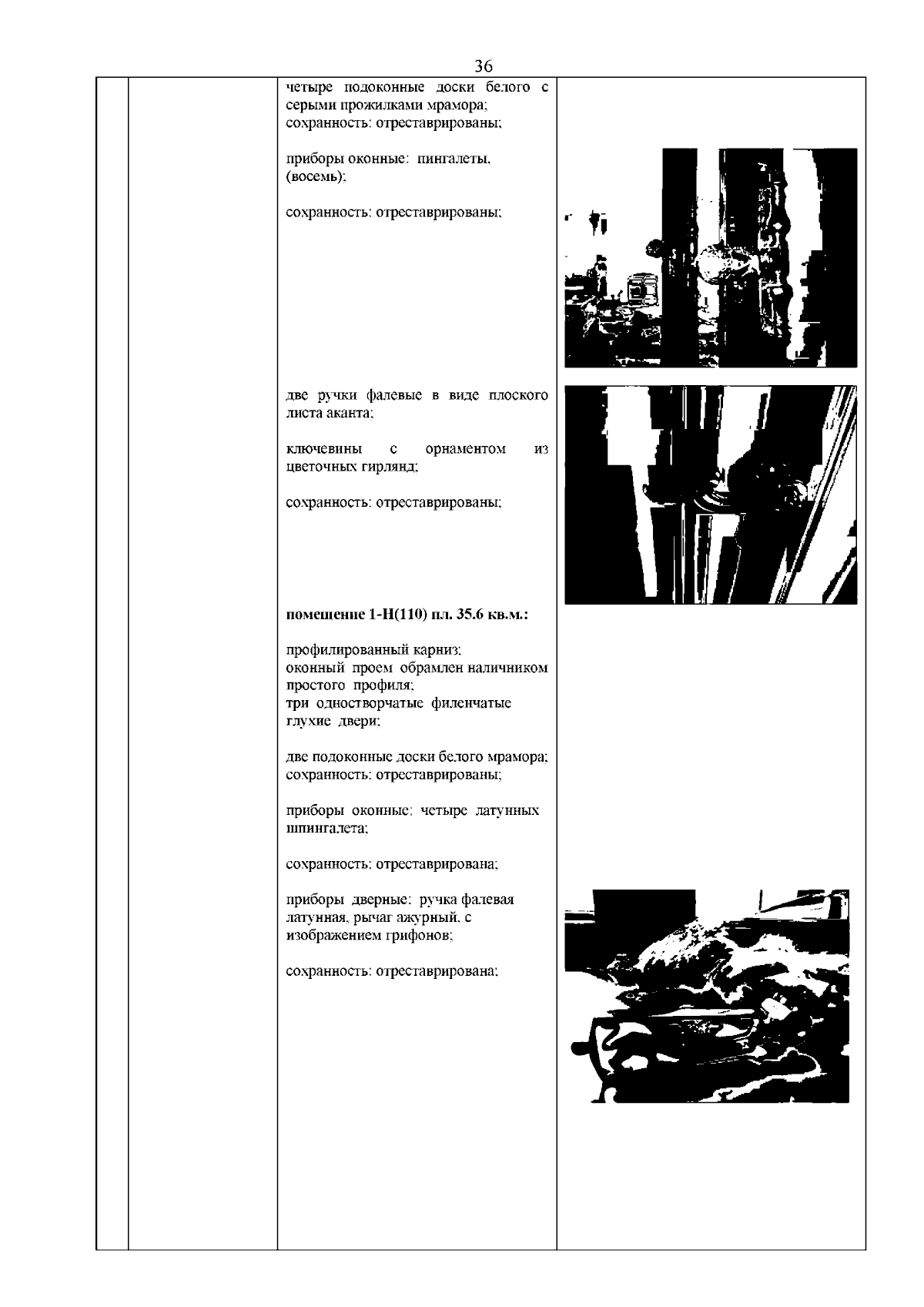 36

четыре подоконные доски белого с серыми прожилками мрамора;
сохранность: отреставрированы;

приборы оконные: пингалеты, (восемь);

сохранность: отреставрированы;

две ручки фалевые в виде плоского листа аканта;

ключевины с орнаментом из цветочных гирлянд;

сохранность: отреставрированы;

**помещение 1-Н(110) пл. 35.6 кв.м.:**

профилированный карниз;
оконный проем обрамлен наличником простого профиля;
три одностворчатые филенчатые глухие двери;

две подоконные доски белого мрамора;
сохранность: отреставрированы;

приборы оконные: четыре латунных шпингалета;

сохранность: отреставрирована;

приборы дверные: ручка фалевая латунная, рычаг ажурный, с изображением грифонов;

сохранность: отреставрирована;